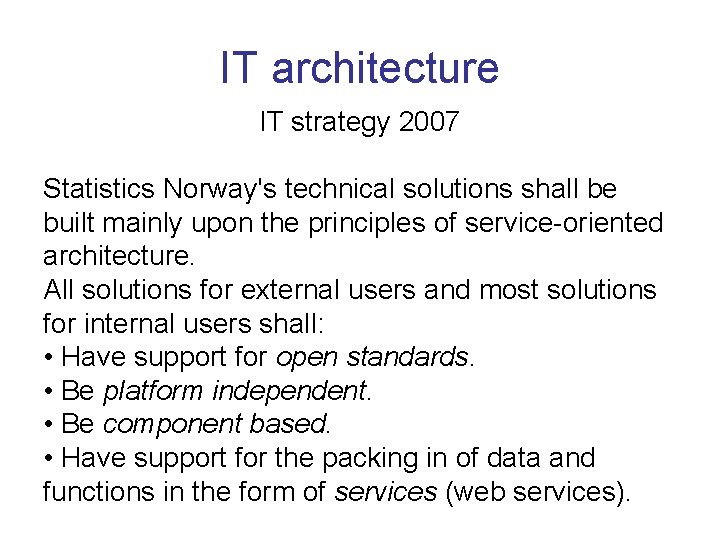 IT architecture

IT strategy 2007

Statistics Norway's technical solutions shall be built mainly upon the principles of service-oriented architecture.
All solutions for external users and most solutions for internal users shall:
• Have support for open standards.
• Be platform independent.
• Be component based.
• Have support for the packing in of data and functions in the form of services (web services).